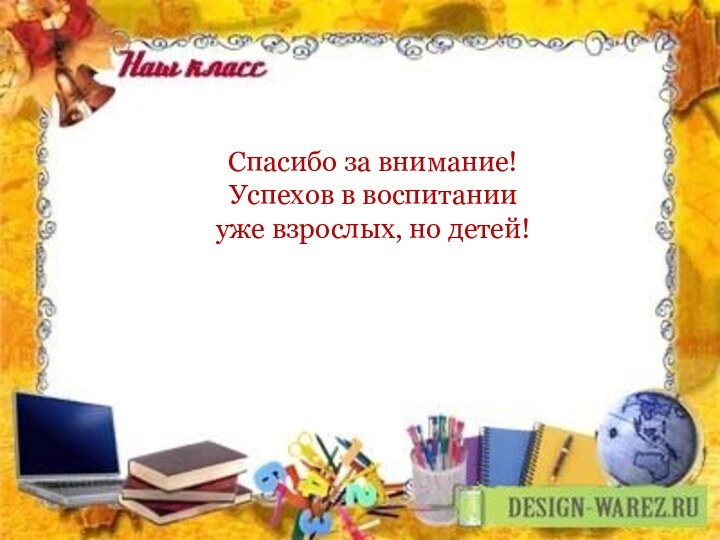 Наш класс

Спасибо за внимание!
Успехов в воспитании
уже взрослых, но детей!

DESIGN-WAREZ.RU